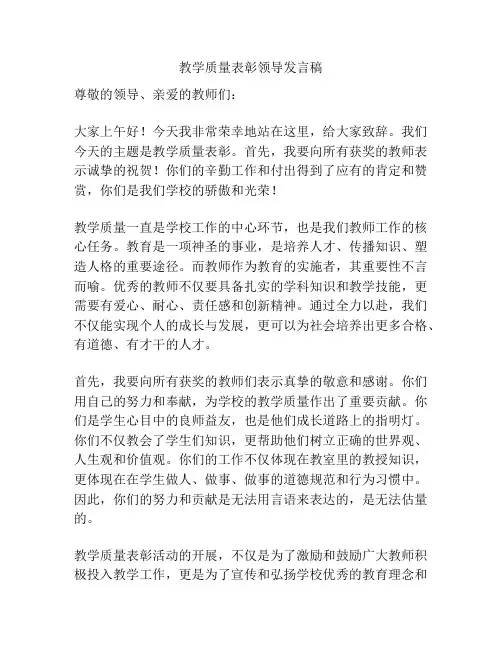 教学质量表彰领导发言稿

尊敬的领导、亲爱的教师们：

大家上午好！今天我非常荣幸地站在这里，给大家致辞。我们今天的主题是教学质量表彰。首先，我要向所有获奖的教师表示诚挚的祝贺！你们的辛勤工作和付出得到了应有的肯定和赞赏，你们是我们学校的骄傲和光荣！

教学质量一直是学校工作的中心环节，也是我们教师工作的核心任务。教育是一项神圣的事业，是培养人才、传播知识、塑造人格的重要途径。而教师作为教育的实施者，其重要性不言而喻。优秀的教师不仅要具备扎实的学科知识和教学技能，更需要有爱心、耐心、责任感和创新精神。通过全力以赴，我们不仅能实现个人的成长与发展，更可以为社会培养出更多合格、有道德、有才干的人才。

首先，我要向所有获奖的教师们表示真挚的敬意和感谢。你们用自己的努力和奉献，为学校的教学质量作出了重要贡献。你们是学生心目中的良师益友，也是他们成长道路上的指明灯。你们不仅教会了学生们知识，更帮助他们树立正确的世界观、人生观和价值观。你们的工作不仅体现在教室里的教授知识，更体现在在学生做人、做事、做事的道德规范和行为习惯中。因此，你们的努力和贡献是无法用言语来表达的，是无法估量的。

教学质量表彰活动的开展，不仅是为了激励和鼓励广大教师积极投入教学工作，更是为了宣传和弘扬学校优秀的教育理念和